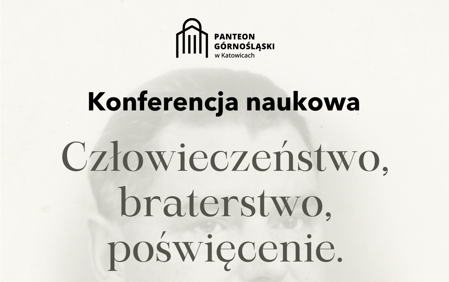 PANTEON GÓRNOŚLĄSKI w Katowicach

Konferencja naukowa

Człowieczeństwo, braterstwo, poświęcenie.